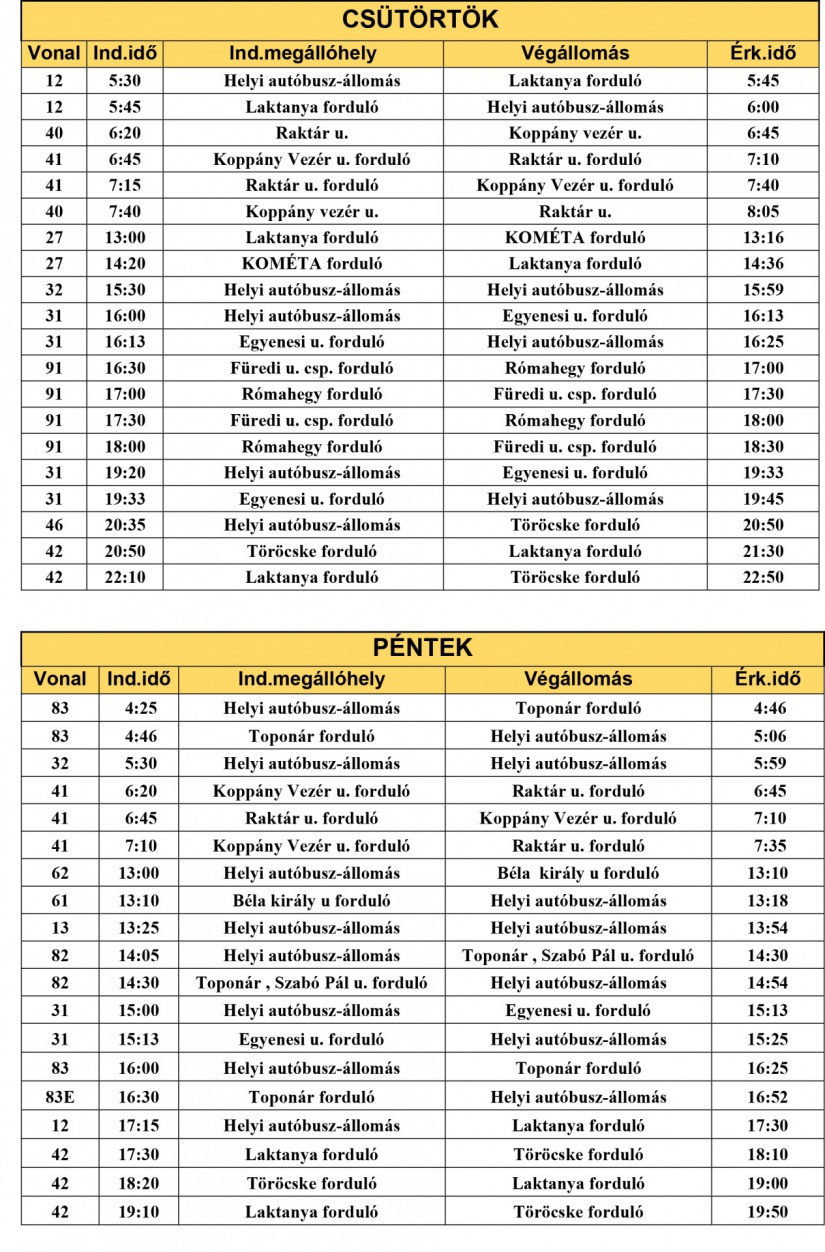 CSÜTÖRTÖK

| Vonal | Ind.idő | Ind.megállóhely | Végállomás | Érk.idő |
|---|---|---|---|---|
| 12 | 5:30 | Helyi autóbusz-állomás | Laktanya forduló | 5:45 |
| 12 | 5:45 | Laktanya forduló | Helyi autóbusz-állomás | 6:00 |
| 40 | 6:20 | Raktár u. | Koppány vezér u. | 6:45 |
| 41 | 6:45 | Koppány Vezér u. forduló | Raktár u. forduló | 7:10 |
| 41 | 7:15 | Raktár u. forduló | Koppány Vezér u. forduló | 7:40 |
| 40 | 7:40 | Koppány vezér u. | Raktár u. | 8:05 |
| 27 | 13:00 | Laktanya forduló | KOMÉTA forduló | 13:16 |
| 27 | 14:20 | KOMÉTA forduló | Laktanya forduló | 14:36 |
| 32 | 15:30 | Helyi autóbusz-állomás | Helyi autóbusz-állomás | 15:59 |
| 31 | 16:00 | Helyi autóbusz-állomás | Egyenesi u. forduló | 16:13 |
| 31 | 16:13 | Egyenesi u. forduló | Helyi autóbusz-állomás | 16:25 |
| 91 | 16:30 | Füredi u. csp. forduló | Rómahegy forduló | 17:00 |
| 91 | 17:00 | Rómahegy forduló | Füredi u. csp. forduló | 17:30 |
| 91 | 17:30 | Füredi u. csp. forduló | Rómahegy forduló | 18:00 |
| 91 | 18:00 | Rómahegy forduló | Füredi u. csp. forduló | 18:30 |
| 31 | 19:20 | Helyi autóbusz-állomás | Egyenesi u. forduló | 19:33 |
| 31 | 19:33 | Egyenesi u. forduló | Helyi autóbusz-állomás | 19:45 |
| 46 | 20:35 | Helyi autóbusz-állomás | Töröcske forduló | 20:50 |
| 42 | 20:50 | Töröcske forduló | Laktanya forduló | 21:30 |
| 42 | 22:10 | Laktanya forduló | Töröcske forduló | 22:50 |

PÉNTEK

| Vonal | Ind.idő | Ind.megállóhely | Végállomás | Érk.idő |
|---|---|---|---|---|
| 83 | 4:25 | Helyi autóbusz-állomás | Toponár forduló | 4:46 |
| 83 | 4:46 | Toponár forduló | Helyi autóbusz-állomás | 5:06 |
| 32 | 5:30 | Helyi autóbusz-állomás | Helyi autóbusz-állomás | 5:59 |
| 41 | 6:20 | Koppány Vezér u. forduló | Raktár u. forduló | 6:45 |
| 41 | 6:45 | Raktár u. forduló | Koppány Vezér u. forduló | 7:10 |
| 41 | 7:10 | Koppány Vezér u. forduló | Raktár u. forduló | 7:35 |
| 62 | 13:00 | Helyi autóbusz-állomás | Béla király u forduló | 13:10 |
| 61 | 13:10 | Béla király u forduló | Helyi autóbusz-állomás | 13:18 |
| 13 | 13:25 | Helyi autóbusz-állomás | Helyi autóbusz-állomás | 13:54 |
| 82 | 14:05 | Helyi autóbusz-állomás | Toponár , Szabó Pál u. forduló | 14:30 |
| 82 | 14:30 | Toponár , Szabó Pál u. forduló | Helyi autóbusz-állomás | 14:54 |
| 31 | 15:00 | Helyi autóbusz-állomás | Egyenesi u. forduló | 15:13 |
| 31 | 15:13 | Egyenesi u. forduló | Helyi autóbusz-állomás | 15:25 |
| 83 | 16:00 | Helyi autóbusz-állomás | Toponár forduló | 16:25 |
| 83E | 16:30 | Toponár forduló | Helyi autóbusz-állomás | 16:52 |
| 12 | 17:15 | Helyi autóbusz-állomás | Laktanya forduló | 17:30 |
| 42 | 17:30 | Laktanya forduló | Töröcske forduló | 18:10 |
| 42 | 18:20 | Töröcske forduló | Laktanya forduló | 19:00 |
| 42 | 19:10 | Laktanya forduló | Töröcske forduló | 19:50 |